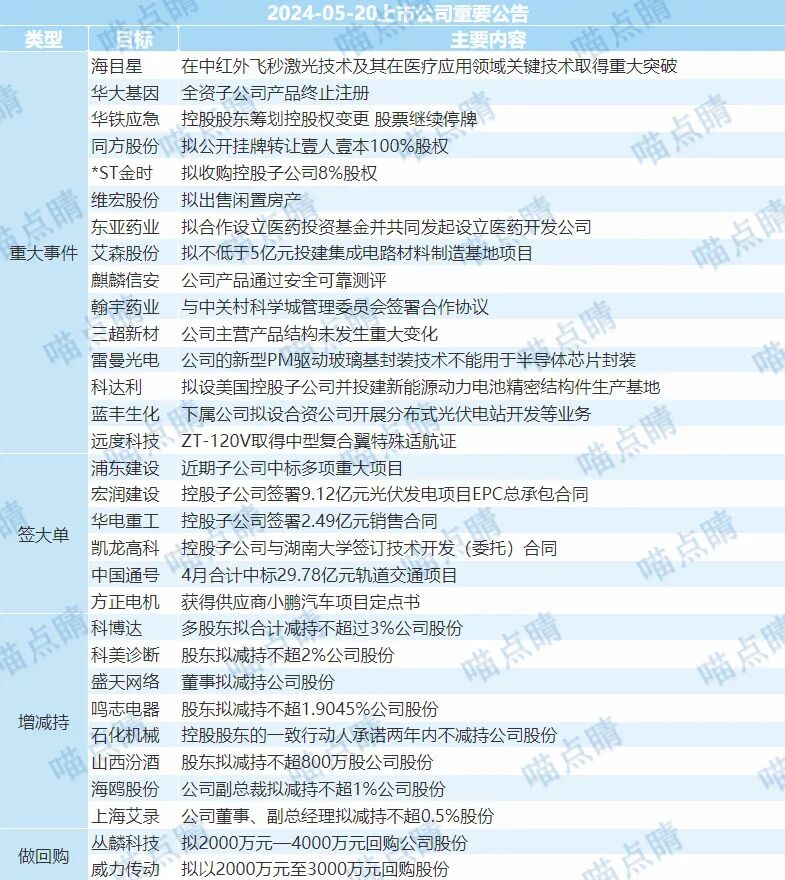 2024-05-20上市公司重要公告

| 类型 | 目标 | 主要内容 |
|---|---|---|
| 重大事件 | 海目星 | 在中红外飞秒激光技术及其在医疗应用领域关键技术取得重大突破 |
| | 华大基因 | 全资子公司产品终止注册 |
| | 华铁应急 | 控股股东筹划控股权变更 股票继续停牌 |
| | 同方股份 | 拟公开挂牌转让壹人壹本100%股权 |
| | *ST金时 | 拟收购控股子公司8%股权 |
| | 维宏股份 | 拟出售闲置房产 |
| | 东亚药业 | 拟合作设立医药投资基金并共同发起设立医药开发公司 |
| | 艾森股份 | 拟不低于5亿元投建集成电路材料制造基地项目 |
| | 麒麟信安 | 公司产品通过安全可靠测评 |
| | 翰宇药业 | 与中关村科学城管理委员会签署合作协议 |
| | 三超新材 | 公司主营产品结构未发生重大变化 |
| | 雷曼光电 | 公司的新型PM驱动玻璃基封装技术不能用于半导体芯片封装 |
| | 科达利 | 拟设美国控股子公司并投建新能源动力电池精密结构件生产基地 |
| | 蓝丰生化 | 下属公司拟设合资公司开展分布式光伏电站开发等业务 |
| | 远度科技 | ZT-120V取得中型复合翼特殊适航证 |
| 签大单 | 浦东建设 | 近期子公司中标多项重大项目 |
| | 宏润建设 | 控股子公司签署9.12亿元光伏发电项目EPC总承包合同 |
| | 华电重工 | 控股子公司签署2.49亿元销售合同 |
| | 凯龙高科 | 控股子公司与湖南大学签订技术开发（委托）合同 |
| | 中国通号 | 4月合计中标29.78亿元轨道交通项目 |
| | 方正电机 | 获得供应商小鹏汽车项目定点书 |
| 增减持 | 科博达 | 多股东拟合计减持不超过3%公司股份 |
| | 科美诊断 | 股东拟减持不超2%公司股份 |
| | 盛天网络 | 董事拟减持公司股份 |
| | 鸣志电器 | 股东拟减持不超1.9045%公司股份 |
| | 石化机械 | 控股股东的一致行动人承诺两年内不减持公司股份 |
| | 山西汾酒 | 股东拟减持不超800万股公司股份 |
| | 海鸥股份 | 公司副总裁拟减持不超1%公司股份 |
| | 上海艾录 | 公司董事、副总经理拟减持不超0.5%股份 |
| 做回购 | 丛麟科技 | 拟2000万元—4000万元回购公司股份 |
| | 威力传动 | 拟以2000万元至3000万元回购股份 |

喵点睛